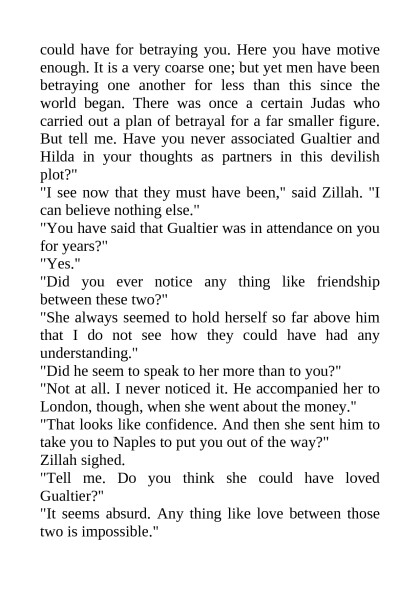 could have for betraying you. Here you have motive enough. It is a very coarse one; but yet men have been betraying one another for less than this since the world began. There was once a certain Judas who carried out a plan of betrayal for a far smaller figure. But tell me. Have you never associated Gualtier and Hilda in your thoughts as partners in this devilish plot?"
"I see now that they must have been," said Zillah. "I can believe nothing else."
"You have said that Gualtier was in attendance on you for years?"
"Yes."
"Did you ever notice any thing like friendship between these two?"
"She always seemed to hold herself so far above him that I do not see how they could have had any understanding."
"Did he seem to speak to her more than to you?"
"Not at all. I never noticed it. He accompanied her to London, though, when she went about the money."
"That looks like confidence. And then she sent him to take you to Naples to put you out of the way?"
Zillah sighed.
"Tell me. Do you think she could have loved Gualtier?"
"It seems absurd. Any thing like love between those two is impossible."